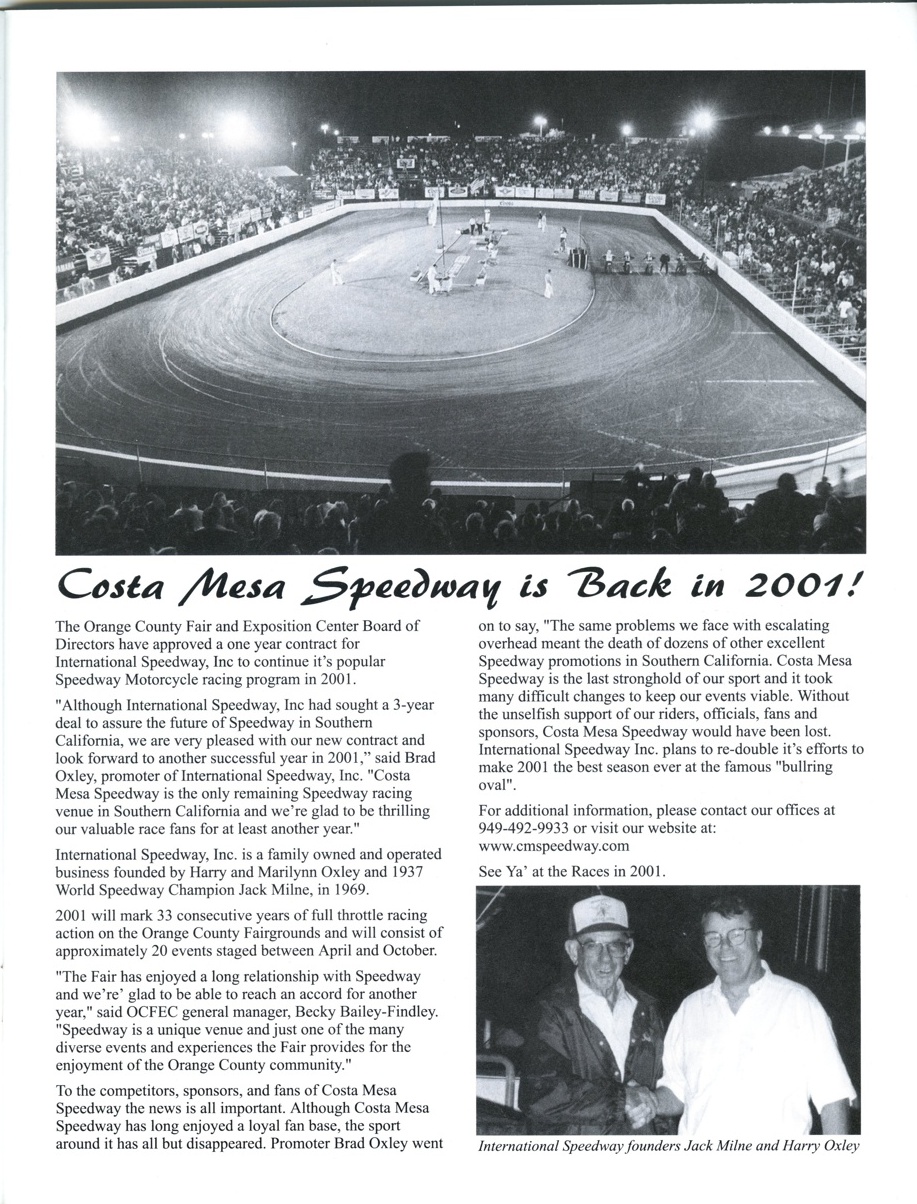 Costa Mesa Speedway is Back in 2001!

The Orange County Fair and Exposition Center Board of Directors have approved a one year contract for International Speedway, Inc to continue it's popular Speedway Motorcycle racing program in 2001.

"Although International Speedway, Inc had sought a 3-year deal to assure the future of Speedway in Southern California, we are very pleased with our new contract and look forward to another successful year in 2001," said Brad Oxley, promoter of International Speedway, Inc. "Costa Mesa Speedway is the only remaining Speedway racing venue in Southern California and we're glad to be thrilling our valuable race fans for at least another year."

International Speedway, Inc. is a family owned and operated business founded by Harry and Marilynn Oxley and 1937 World Speedway Champion Jack Milne, in 1969.

2001 will mark 33 consecutive years of full throttle racing action on the Orange County Fairgrounds and will consist of approximately 20 events staged between April and October.

"The Fair has enjoyed a long relationship with Speedway and we're' glad to be able to reach an accord for another year," said OCFEC general manager, Becky Bailey-Findley. "Speedway is a unique venue and just one of the many diverse events and experiences the Fair provides for the enjoyment of the Orange County community."

To the competitors, sponsors, and fans of Costa Mesa Speedway the news is all important. Although Costa Mesa Speedway has long enjoyed a loyal fan base, the sport around it has all but disappeared. Promoter Brad Oxley went on to say, "The same problems we face with escalating overhead meant the death of dozens of other excellent Speedway promotions in Southern California. Costa Mesa Speedway is the last stronghold of our sport and it took many difficult changes to keep our events viable. Without the unselfish support of our riders, officials, fans and sponsors, Costa Mesa Speedway would have been lost. International Speedway Inc. plans to re-double it's efforts to make 2001 the best season ever at the famous "bullring oval".

For additional information, please contact our offices at 949-492-9933 or visit our website at: www.cmspeedway.com

See Ya' at the Races in 2001.

International Speedway founders Jack Milne and Harry Oxley